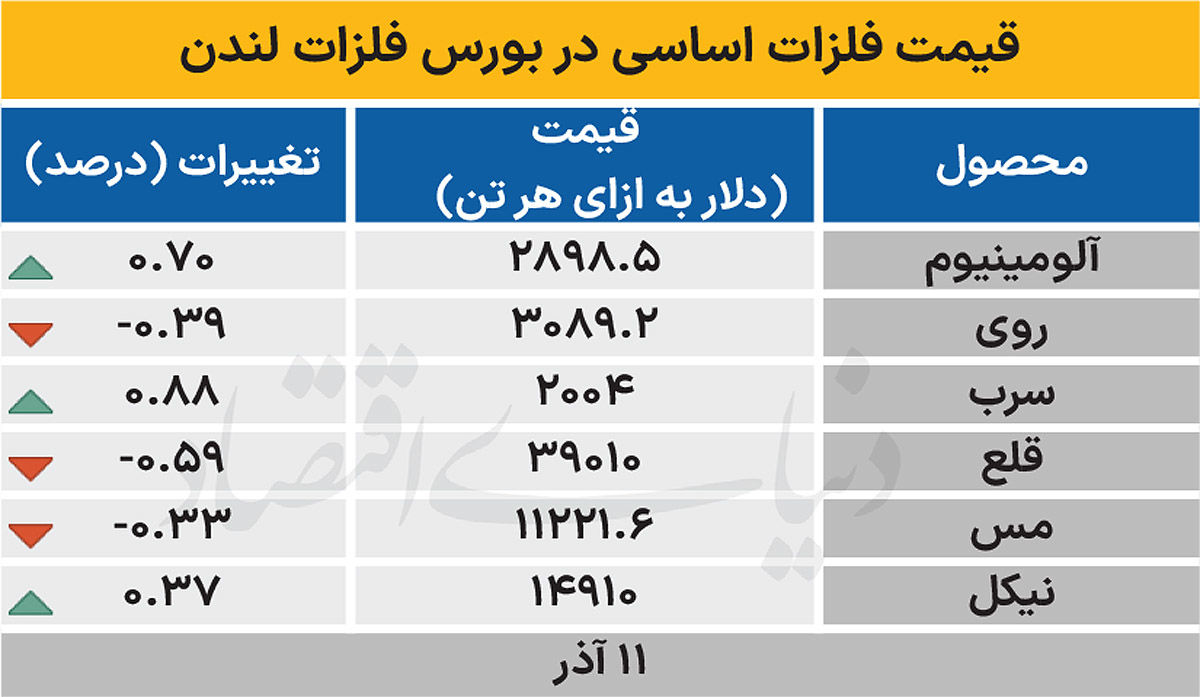 قیمت فلزات اساسی در بورس فلزات لندن

| محصول | قیمت (دلار به ازای هر تن) | تغییرات (درصد) |
|---|---|---|
| آلومینیوم | ۲۸۹۸.۵ | ۰.۷۰ |
| روی | ۳۰۸۹.۲ | -۰.۳۹ |
| سرب | ۲۰۰۴ | ۰.۸۸ |
| قلع | ۳۹۰۱۰ | -۰.۵۹ |
| مس | ۱۱۲۲۱.۶ | -۰.۳۳ |
| نیکل | ۱۴۹۱۰ | ۰.۳۷ |

۱۱ آذر

دنیای اقتصاد